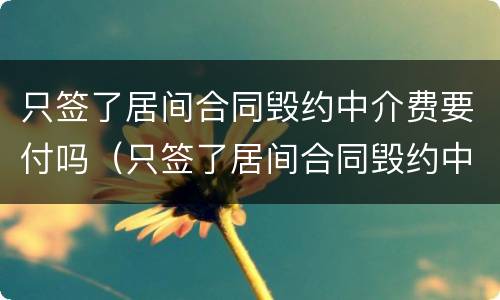 只签了居间合同毁约中介费要付吗（只签了居间合同毁约中